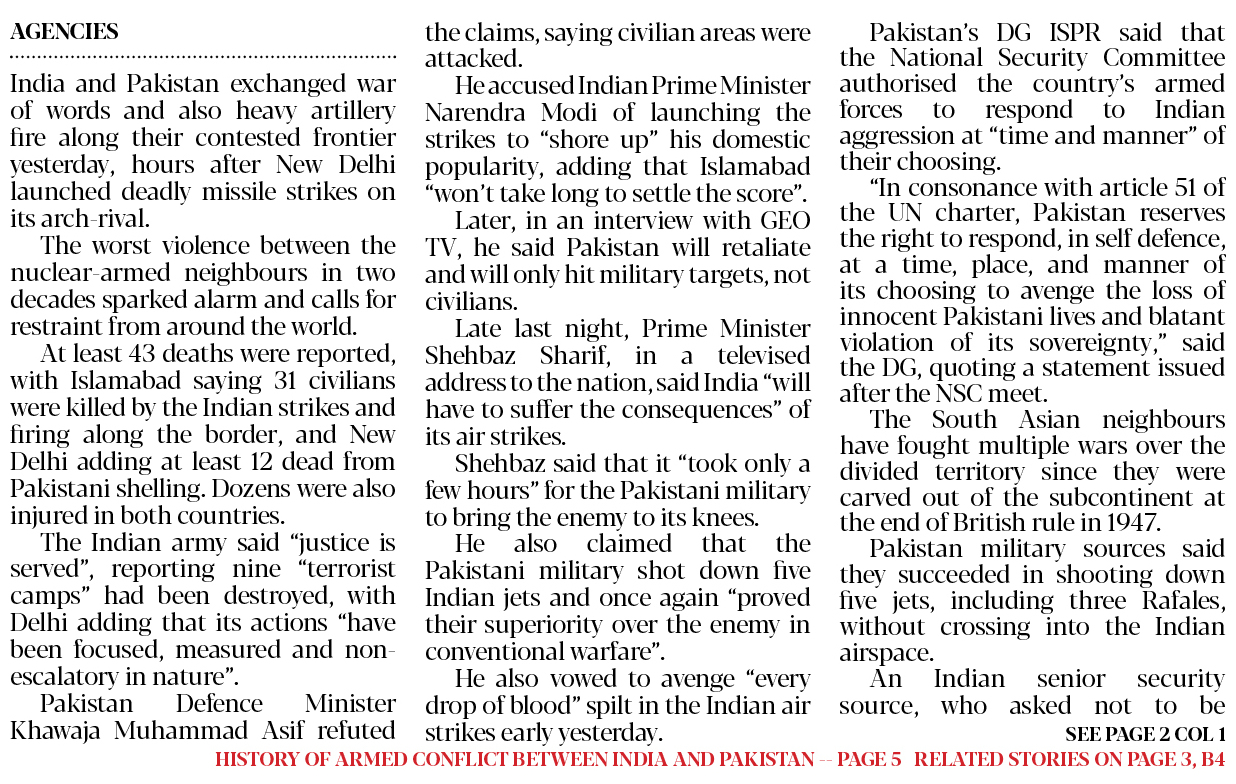 AGENCIES

India and Pakistan exchanged war of words and also heavy artillery fire along their contested frontier yesterday, hours after New Delhi launched deadly missile strikes on its arch-rival.

The worst violence between the nuclear-armed neighbours in two decades sparked alarm and calls for restraint from around the world.

At least 43 deaths were reported, with Islamabad saying 31 civilians were killed by the Indian strikes and firing along the border, and New Delhi adding at least 12 dead from Pakistani shelling. Dozens were also injured in both countries.

The Indian army said "justice is served", reporting nine "terrorist camps" had been destroyed, with Delhi adding that its actions "have been focused, measured and non-escalatory in nature".

Pakistan Defence Minister Khawaja Muhammad Asif refuted the claims, saying civilian areas were attacked.

He accused Indian Prime Minister Narendra Modi of launching the strikes to "shore up" his domestic popularity, adding that Islamabad "won't take long to settle the score".

Later, in an interview with GEO TV, he said Pakistan will retaliate and will only hit military targets, not civilians.

Late last night, Prime Minister Shehbaz Sharif, in a televised address to the nation, said India "will have to suffer the consequences" of its air strikes.

Shehbaz said that it "took only a few hours" for the Pakistani military to bring the enemy to its knees.

He also claimed that the Pakistani military shot down five Indian jets and once again "proved their superiority over the enemy in conventional warfare".

He also vowed to avenge "every drop of blood" spilt in the Indian air strikes early yesterday.

Pakistan's DG ISPR said that the National Security Committee authorised the country's armed forces to respond to Indian aggression at "time and manner" of their choosing.

"In consonance with article 51 of the UN charter, Pakistan reserves the right to respond, in self defence, at a time, place, and manner of its choosing to avenge the loss of innocent Pakistani lives and blatant violation of its sovereignty," said the DG, quoting a statement issued after the NSC meet.

The South Asian neighbours have fought multiple wars over the divided territory since they were carved out of the subcontinent at the end of British rule in 1947.

Pakistan military sources said they succeeded in shooting down five jets, including three Rafales, without crossing into the Indian airspace.

An Indian senior security source, who asked not to be

SEE PAGE 2 COL 1

HISTORY OF ARMED CONFLICT BETWEEN INDIA AND PAKISTAN -- PAGE 5 RELATED STORIES ON PAGE 3, B4